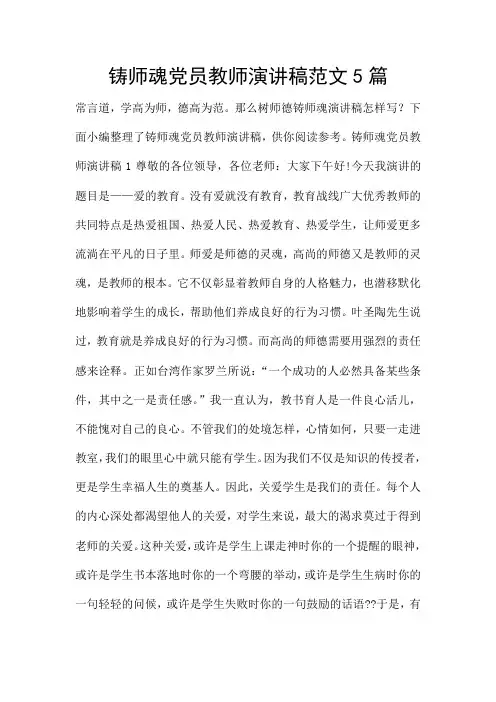 铸师魂党员教师演讲稿范文 5 篇

常言道，学高为师，德高为范。那么树师德铸师魂演讲稿怎样写？下面小编整理了铸师魂党员教师演讲稿，供你阅读参考。铸师魂党员教师演讲稿 1 尊敬的各位领导，各位老师：大家下午好!今天我演讲的题目是——爱的教育。没有爱就没有教育，教育战线广大优秀教师的共同特点是热爱祖国、热爱人民、热爱教育、热爱学生，让师爱更多流淌在平凡的日子里。师爱是师德的灵魂，高尚的师德又是教师的灵魂，是教师的根本。它不仅彰显着教师自身的人格魅力，也潜移默化地影响着学生的成长，帮助他们养成良好的行为习惯。叶圣陶先生说过，教育就是养成良好的行为习惯。而高尚的师德需要用强烈的责任感来诠释。正如台湾作家罗兰所说：“一个成功的人必然具备某些条件，其中之一是责任感。”我一直认为，教书育人是一件良心活儿，不能愧对自己的良心。不管我们的处境怎样，心情如何，只要一走进教室，我们的眼里心中就只能有学生。因为我们不仅是知识的传授者，更是学生幸福人生的奠基人。因此，关爱学生是我们的责任。每个人的内心深处都渴望他人的关爱，对学生来说，最大的渴求莫过于得到老师的关爱。这种关爱，或许是学生上课走神时你的一个提醒的眼神，或许是学生书本落地时你的一个弯腰的举动，或许是学生生病时你的一句轻轻的问候，或许是学生失败时你的一句鼓励的话语??于是，有